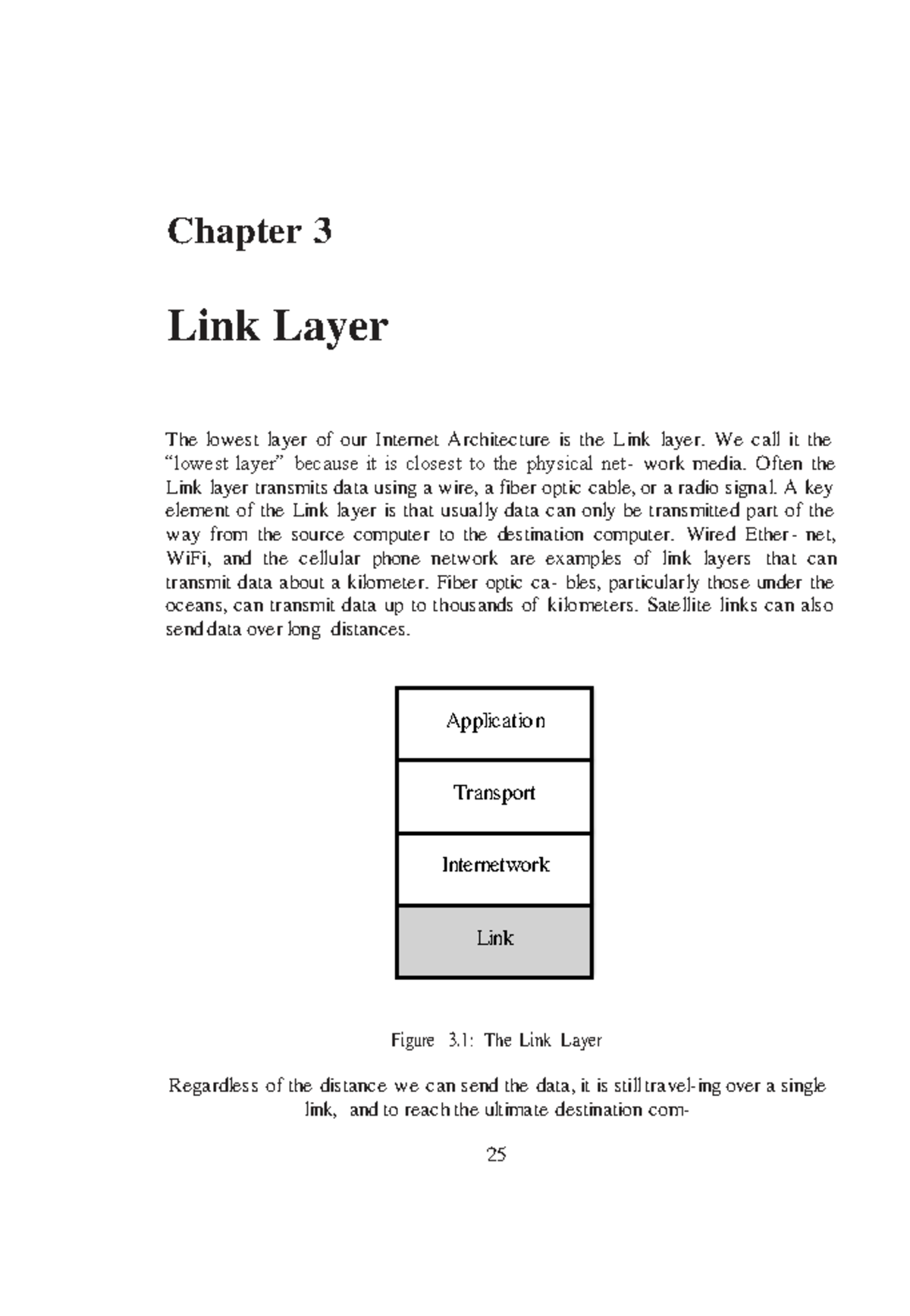 Chapter 3

Link Layer

The lowest layer of our Internet Architecture is the Link layer. We call it the “lowest layer” because it is closest to the physical net- work media. Often the Link layer transmits data using a wire, a fiber optic cable, or a radio signal. A key element of the Link layer is that usually data can only be transmitted part of the way from the source computer to the destination computer. Wired Ether- net, WiFi, and the cellular phone network are examples of link layers that can transmit data about a kilometer. Fiber optic ca- bles, particularly those under the oceans, can transmit data up to thousands of kilometers. Satellite links can also send data over long distances.

Application

Transport

Internetwork

Link

Figure 3.1: The Link Layer

Regardless of the distance we can send the data, it is still travel-ing over a single link, and to reach the ultimate destination com-

25